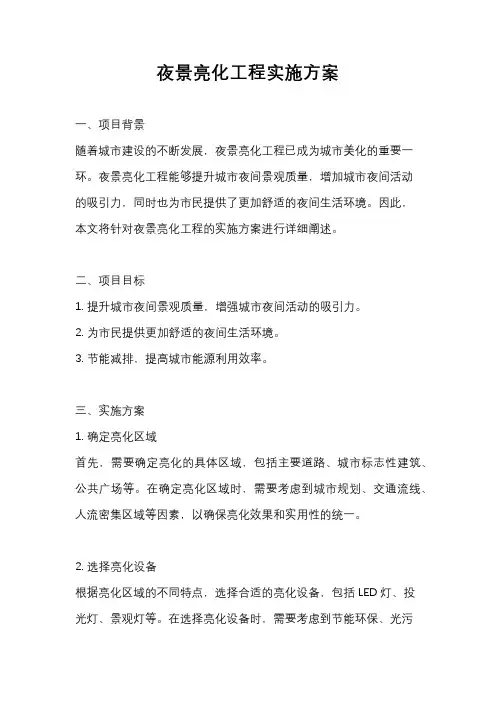 夜景亮化工程实施方案

一、项目背景

随着城市建设的不断发展，夜景亮化工程已成为城市美化的重要一环。夜景亮化工程能够提升城市夜间景观质量，增加城市夜间活动的吸引力，同时也为市民提供了更加舒适的夜间生活环境。因此，本文将针对夜景亮化工程的实施方案进行详细阐述。

二、项目目标

1. 提升城市夜间景观质量，增强城市夜间活动的吸引力。

2. 为市民提供更加舒适的夜间生活环境。

3. 节能减排，提高城市能源利用效率。

三、实施方案

1. 确定亮化区域

首先，需要确定亮化的具体区域，包括主要道路、城市标志性建筑、公共广场等。在确定亮化区域时，需要考虑到城市规划、交通流线、人流密集区域等因素，以确保亮化效果和实用性的统一。

2. 选择亮化设备

根据亮化区域的不同特点，选择合适的亮化设备，包括 LED 灯、投光灯、景观灯等。在选择亮化设备时，需要考虑到节能环保、光污